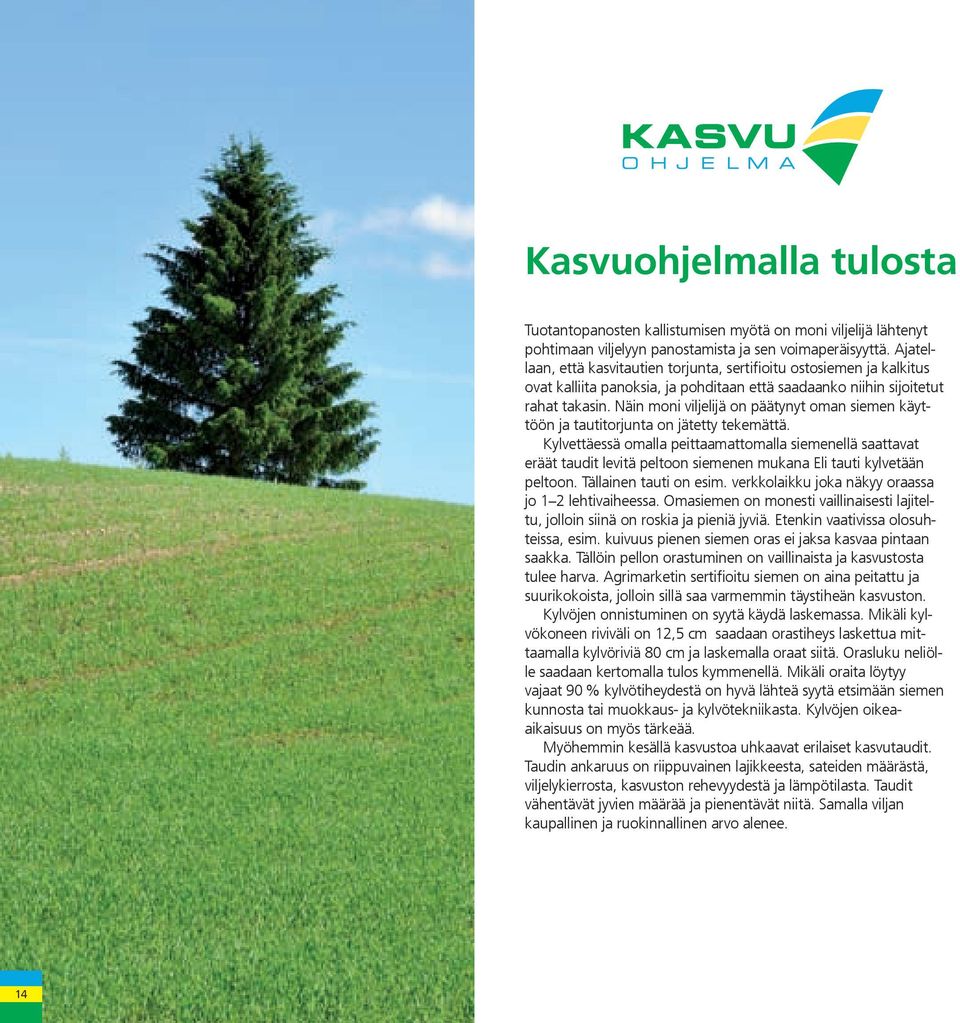 KASVU
OHJELMA

Kasvuohjelmalla tulosta

Tuotantopanosten kallistumisen myötä on moni viljelijä lähtenyt pohtimaan viljelyyn panostamista ja sen voimaperäisyyttä. Ajatellaan, että kasvitautien torjunta, sertifioitu ostosiemen ja kalkitus ovat kalliita panoksia, ja pohditaan että saadaanko niihin sijoitetut rahat takasin. Näin moni viljelijä on päätynyt oman siemen käyttöön ja tautitorjunta on jätetty tekemättä.

Kylvettäessä omalla peittaamattomalla siemenellä saattavat eräät taudit levitä peltoon siemenen mukana Eli tauti kylvetään peltoon. Tällainen tauti on esim. verkkolaikku joka näkyy oraassa jo 1–2 lehtivaiheessa. Omasiemen on monesti vaillinaisesti lajiteltu, jolloin siinä on roskia ja pieniä jyviä. Etenkin vaativissa olosuhteissa, esim. kuivuus pienen siemen oras ei jaksa kasvaa pintaan saakka. Tällöin pellon orastuminen on vaillinaista ja kasvustosta tulee harva. Agrimarketin sertifioitu siemen on aina peitattu ja suurikokoista, jolloin sillä saa varmemmin täystiheän kasvuston.

Kylvöjen onnistuminen on syytä käydä laskemassa. Mikäli kylvökoneen riviväli on 12,5 cm saadaan orastiheys laskettua mittaamalla kylvöriviä 80 cm ja laskemalla oraat siitä. Orasluku neliölle saadaan kertomalla tulos kymmenellä. Mikäli oraita löytyy vajaat 90 % kylvötiheydestä on hyvä lähteä syytä etsimään siemen kunnosta tai muokkaus- ja kylvötekniikasta. Kylvöjen oikeaaikaisuus on myös tärkeää.

Myöhemmin kesällä kasvustoa uhkaavat erilaiset kasvutaudit. Taudin ankaruus on riippuvainen lajikkeesta, sateiden määrästä, viljelykierrosta, kasvuston rehevyydestä ja lämpötilasta. Taudit vähentävät jyvien määrää ja pienentävät niitä. Samalla viljan kaupallinen ja ruokinnallinen arvo alenee.

14